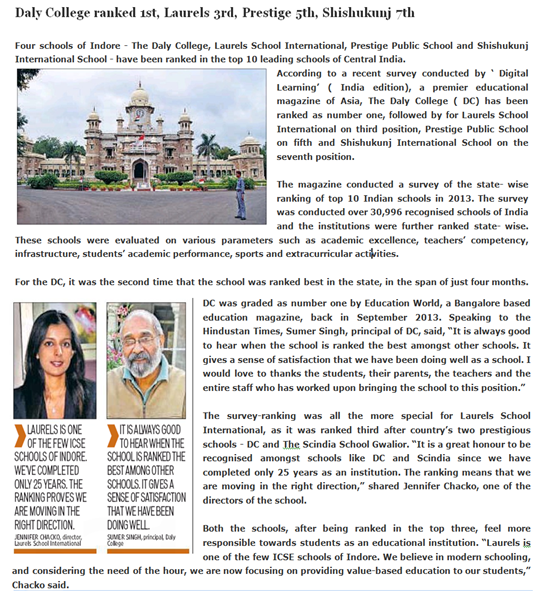 Daly College ranked 1st, Laurels 3rd, Prestige 5th, Shishukunj 7th

Four schools of Indore - The Daly College, Laurels School International, Prestige Public School and Shishukunj International School - have been ranked in the top 10 leading schools of Central India.

According to a recent survey conducted by ' Digital Learning' ( India edition), a premier educational magazine of Asia, The Daly College ( DC) has been ranked as number one, followed by for Laurels School International on third position, Prestige Public School on fifth and Shishukunj International School on the seventh position.

The magazine conducted a survey of the state- wise ranking of top 10 Indian schools in 2013. The survey was conducted over 30,996 recognised schools of India and the institutions were further ranked state- wise. These schools were evaluated on various parameters such as academic excellence, teachers' competency, infrastructure, students' academic performance, sports and extracurricular activities.

For the DC, it was the second time that the school was ranked best in the state, in the span of just four months.

LAURELS IS ONE OF THE FEW ICSE SCHOOLS OF INDORE. WE'VE COMPLETED ONLY 25 YEARS. THE RANKING PROVES WE ARE MOVING IN THE RIGHT DIRECTION.
JENNIFER CHACKO, director, Laurels School International

IT IS ALWAYS GOOD TO HEAR WHEN THE SCHOOL IS RANKED THE BEST AMONG OTHER SCHOOLS. IT GIVES A SENSE OF SATISFACTION THAT WE HAVE BEEN DOING WELL.
SUMER SINGH, principal, Daly College

DC was graded as number one by Education World, a Bangalore based education magazine, back in September 2013. Speaking to the Hindustan Times, Sumer Singh, principal of DC, said, "It is always good to hear when the school is ranked the best amongst other schools. It gives a sense of satisfaction that we have been doing well as a school. I would love to thanks the students, their parents, the teachers and the entire staff who has worked upon bringing the school to this position."

The survey-ranking was all the more special for Laurels School International, as it was ranked third after country's two prestigious schools - DC and The Scindia School Gwalior. "It is a great honour to be recognised amongst schools like DC and Scindia since we have completed only 25 years as an institution. The ranking means that we are moving in the right direction," shared Jennifer Chacko, one of the directors of the school.

Both the schools, after being ranked in the top three, feel more responsible towards students as an educational institution. "Laurels is one of the few ICSE schools of Indore. We believe in modern schooling, and considering the need of the hour, we are now focusing on providing value-based education to our students," Chacko said.